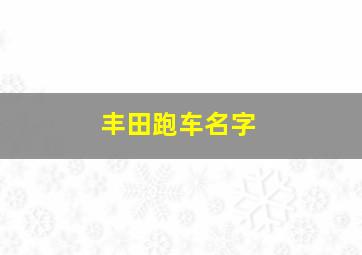 丰田跑车名字